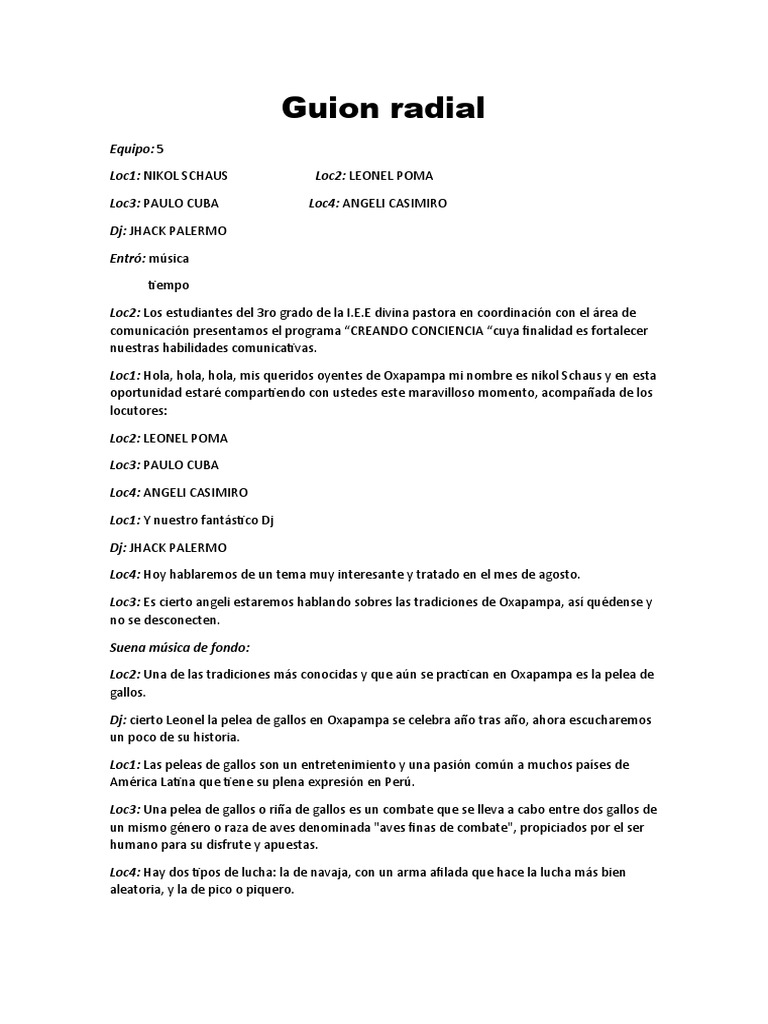 Guion radial

Equipo: 5

Loc1: NIKOL SCHAUS Loc2: LEONEL POMA

Loc3: PAULO CUBA Loc4: ANGELI CASIMIRO

Dj: JHACK PALERMO

Entró: música

tiempo

Loc2: Los estudiantes del 3ro grado de la I.E.E divina pastora en coordinación con el área de comunicación presentamos el programa “CREANDO CONCIENCIA “cuya finalidad es fortalecer nuestras habilidades comunicativas.

Loc1: Hola, hola, hola, mis queridos oyentes de Oxapampa mi nombre es nikol Schaus y en esta oportunidad estaré compartiendo con ustedes este maravilloso momento, acompañada de los locutores:

Loc2: LEONEL POMA

Loc3: PAULO CUBA

Loc4: ANGELI CASIMIRO

Loc1: Y nuestro fantástico Dj

Dj: JHACK PALERMO

Loc4: Hoy hablaremos de un tema muy interesante y tratado en el mes de agosto.

Loc3: Es cierto angeli estaremos hablando sobres las tradiciones de Oxapampa, así quédense y no se desconecten.

Suena música de fondo:

Loc2: Una de las tradiciones más conocidas y que aún se practican en Oxapampa es la pelea de gallos.

Dj: cierto Leonel la pelea de gallos en Oxapampa se celebra año tras año, ahora escucharemos un poco de su historia.

Loc1: Las peleas de gallos son un entretenimiento y una pasión común a muchos países de América Latina que tiene su plena expresión en Perú.

Loc3: Una pelea de gallos o riña de gallos es un combate que se lleva a cabo entre dos gallos de un mismo género o raza de aves denominada "aves finas de combate", propiciados por el ser humano para su disfrute y apuestas.

Loc4: Hay dos tipos de lucha: la de navaja, con un arma afilada que hace la lucha más bien aleatoria, y la de pico o piquero.